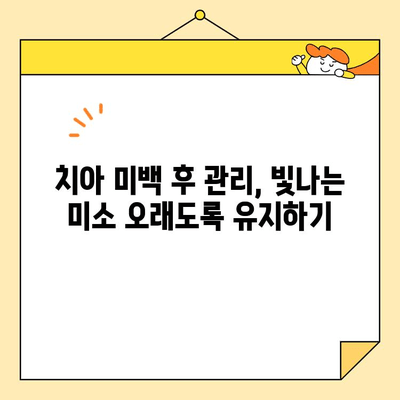 치아 미백 후 관리, 빛나는 미소 오래도록 유지하기